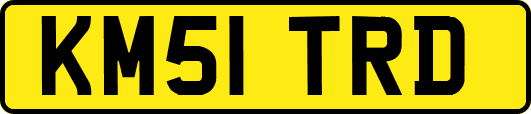 KM51 TRD